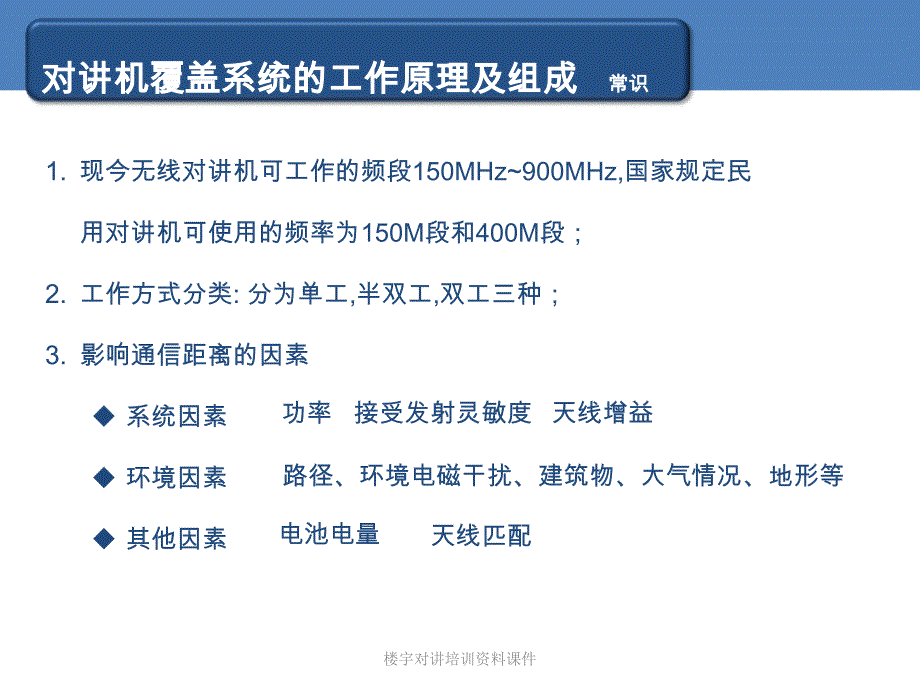 对讲机覆盖系统的工作原理及组成 常识

1. 现今无线对讲机可工作的频段150MHz~900MHz,国家规定民用对讲机可使用的频率为150M段和400M段；

2. 工作方式分类: 分为单工,半双工,双工三种；

3. 影响通信距离的因素

◆ 系统因素　功率　接受发射灵敏度　天线增益

◆ 环境因素　路径、环境电磁干扰、建筑物、大气情况、地形等

◆ 其他因素　电池电量　天线匹配

楼宇对讲培训资料课件